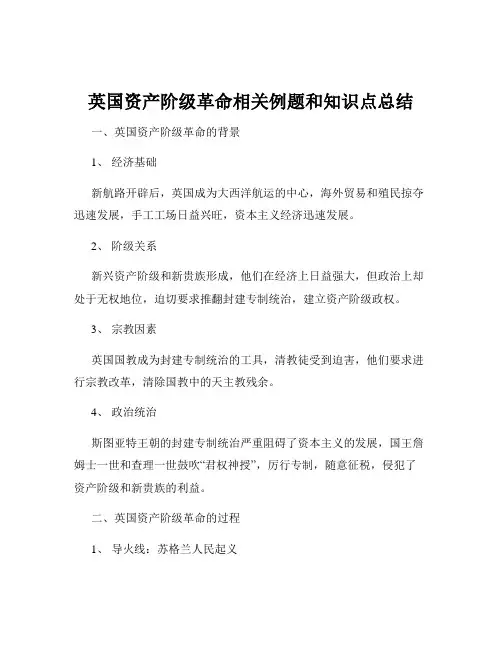 英国资产阶级革命相关例题和知识点总结

一、英国资产阶级革命的背景

1、 经济基础

新航路开辟后，英国成为大西洋航运的中心，海外贸易和殖民掠夺迅速发展，手工工场日益兴旺，资本主义经济迅速发展。

2、 阶级关系

新兴资产阶级和新贵族形成，他们在经济上日益强大，但政治上却处于无权地位，迫切要求推翻封建专制统治，建立资产阶级政权。

3、 宗教因素

英国国教成为封建专制统治的工具，清教徒受到迫害，他们要求进行宗教改革，清除国教中的天主教残余。

4、 政治统治

斯图亚特王朝的封建专制统治严重阻碍了资本主义的发展，国王詹姆士一世和查理一世鼓吹“君权神授”，厉行专制，随意征税，侵犯了资产阶级和新贵族的利益。

二、英国资产阶级革命的过程

1、 导火线：苏格兰人民起义